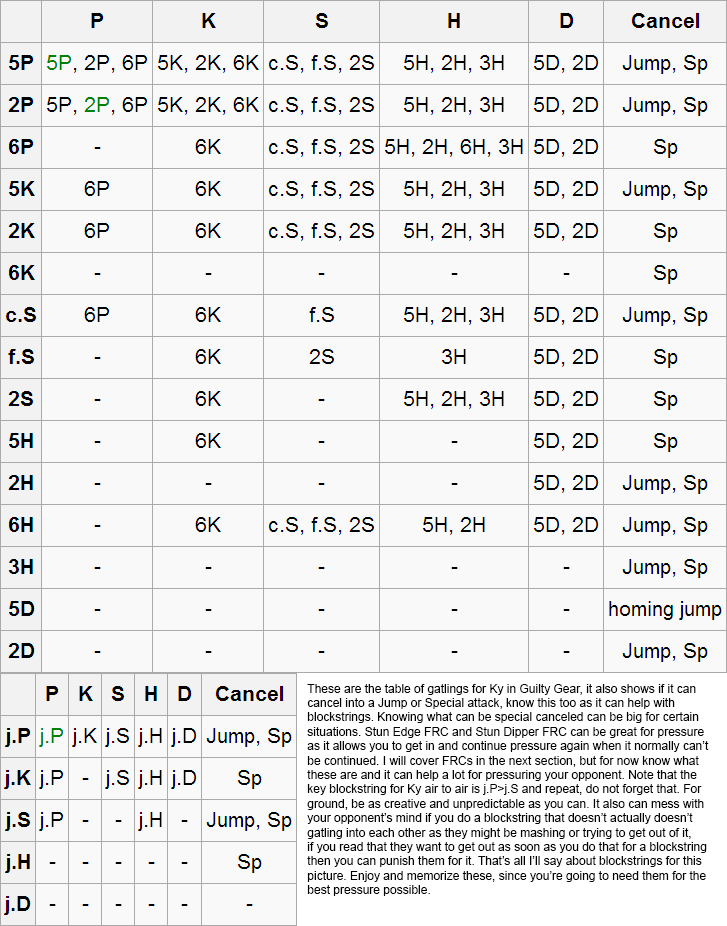 | | P | K | S | H | D | Cancel |
|---|---|---|---|---|---|---|
| 5P | 5P, 2P, 6P | 5K, 2K, 6K | c.S, f.S, 2S | 5H, 2H, 3H | 5D, 2D | Jump, Sp |
| 2P | 5P, 2P, 6P | 5K, 2K, 6K | c.S, f.S, 2S | 5H, 2H, 3H | 5D, 2D | Jump, Sp |
| 6P | - | 6K | c.S, f.S, 2S | 5H, 2H, 6H, 3H | 5D, 2D | Sp |
| 5K | 6P | 6K | c.S, f.S, 2S | 5H, 2H, 3H | 5D, 2D | Jump, Sp |
| 2K | 6P | 6K | c.S, f.S, 2S | 5H, 2H, 3H | 5D, 2D | Sp |
| 6K | - | - | - | - | - | Sp |
| c.S | 6P | 6K | f.S | 5H, 2H, 3H | 5D, 2D | Jump, Sp |
| f.S | - | 6K | 2S | 3H | 5D, 2D | Sp |
| 2S | - | 6K | - | 5H, 2H, 3H | 5D, 2D | Sp |
| 5H | - | 6K | - | - | 5D, 2D | Sp |
| 2H | - | - | - | - | 5D, 2D | Jump, Sp |
| 6H | - | 6K | c.S, f.S, 2S | 5H, 2H | 5D, 2D | Jump, Sp |
| 3H | - | - | - | - | - | Jump, Sp |
| 5D | - | - | - | - | - | homing jump |
| 2D | - | - | - | - | - | Jump, Sp |

| | P | K | S | H | D | Cancel |
|---|---|---|---|---|---|---|
| j.P | j.P | j.K | j.S | j.H | j.D | Jump, Sp |
| j.K | j.P | - | j.S | j.H | j.D | Sp |
| j.S | j.P | - | - | j.H | - | Jump, Sp |
| j.H | - | - | - | - | - | Sp |
| j.D | - | - | - | - | - | - |

These are the table of gatlings for Ky in Guilty Gear, it also shows if it can cancel into a Jump or Special attack, know this too as it can help with blockstrings. Knowing what can be special canceled can be big for certain situations. Stun Edge FRC and Stun Dipper FRC can be great for pressure as it allows you to get in and continue pressure again when it normally can't be continued. I will cover FRCs in the next section, but for now know what these are and it can help a lot for pressuring your opponent. Note that the key blockstring for Ky air to air is j.P>j.S and repeat, do not forget that. For ground, be as creative and unpredictable as you can. It also can mess with your opponent's mind if you do a blockstring that doesn't actually doesn't gatling into each other as they might be mashing or trying to get out of it, if you read that they want to get out as soon as you do that for a blockstring then you can punish them for it. That's all I'll say about blockstrings for this picture. Enjoy and memorize these, since you're going to need them for the best pressure possible.